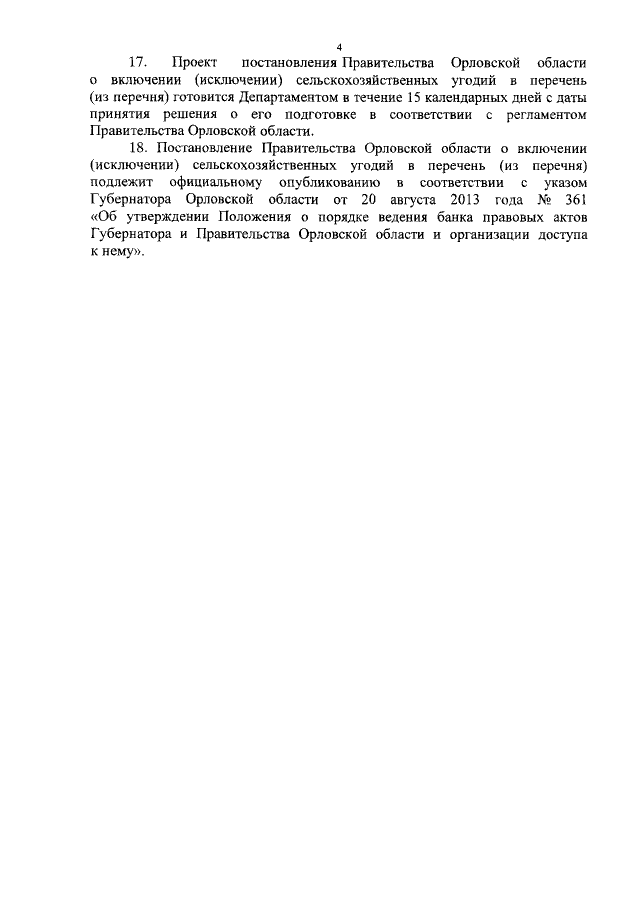 4

17. Проект постановления Правительства Орловской области о включении (исключении) сельскохозяйственных угодий в перечень (из перечня) готовится Департаментом в течение 15 календарных дней с даты принятия решения о его подготовке в соответствии с регламентом Правительства Орловской области.

18. Постановление Правительства Орловской области о включении (исключении) сельскохозяйственных угодий в перечень (из перечня) подлежит официальному опубликованию в соответствии с указом Губернатора Орловской области от 20 августа 2013 года № 361 «Об утверждении Положения о порядке ведения банка правовых актов Губернатора и Правительства Орловской области и организации доступа к нему».